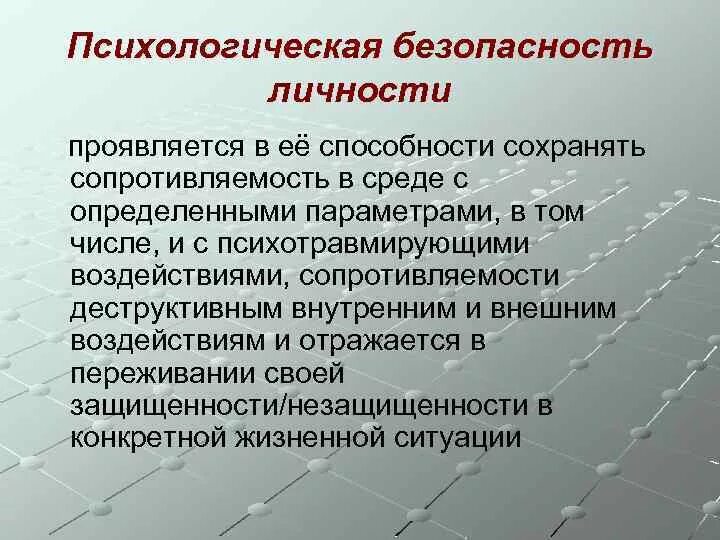 Психологическая безопасность личности

проявляется в её способности сохранять сопротивляемость в среде с определенными параметрами, в том числе, и с психотравмирующими воздействиями, сопротивляемости деструктивным внутренним и внешним воздействиям и отражается в переживании своей защищенности/незащищенности в конкретной жизненной ситуации